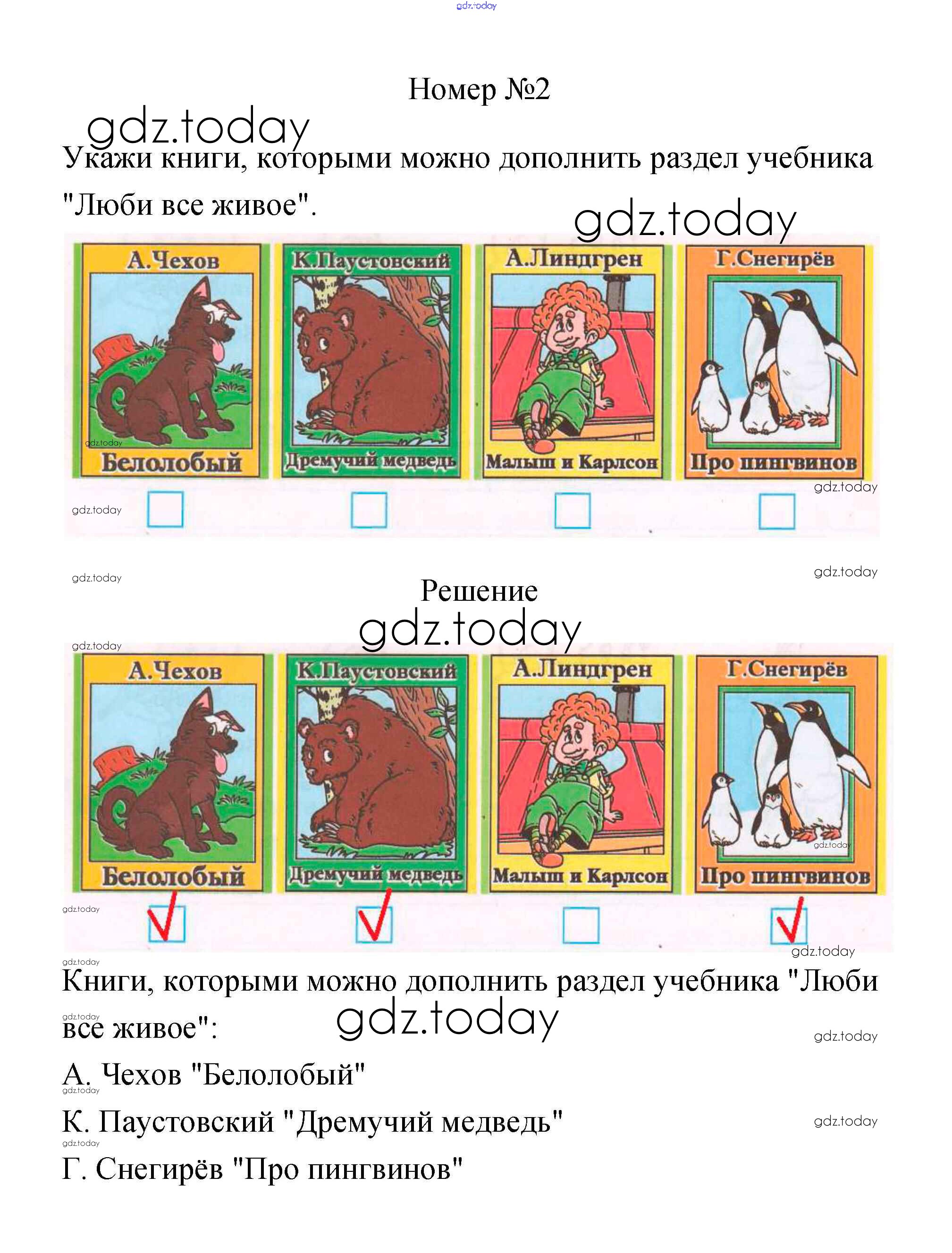 Номер №2

Укажи книги, которыми можно дополнить раздел учебника "Люби все живое".

А.Чехов
Белолобый
☐

К.Паустовский
Дремучий медведь
☐

А.Линдгрен
Малыш и Карлсон
☐

Г.Снегирёв
Про пингвинов
☐

Решение

А.Чехов
Белолобый
☑

К.Паустовский
Дремучий медведь
☑

А.Линдгрен
Малыш и Карлсон
☐

Г.Снегирёв
Про пингвинов
☑

Книги, которыми можно дополнить раздел учебника "Люби все живое":

А. Чехов "Белолобый"

К. Паустовский "Дремучий медведь"

Г. Снегирёв "Про пингвинов"

gdz.today